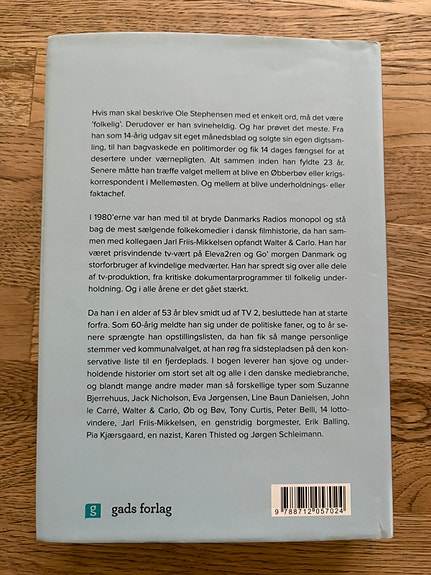 Hvis man skal beskrive Ole Stephensen med et enkelt ord, må det være 'folkelig'. Derudover er han svineheldig. Og har prøvet det meste. Fra han som 14-årig udgav sit eget månedsblad og solgte sin egen digtsamling, til han bagvaskede en politimorder og fik 14 dages fængsel for at desertere under værnepligten. Alt sammen inden han fyldte 23 år. Senere måtte han træffe valget mellem at blive en Øbberbøv eller krigskorrespondent i Mellemøsten. Og mellem at blive underholdnings- eller faktachef.

I 1980'erne var han med til at bryde Danmarks Radios monopol og stå bag de mest sælgende folkekomedier i dansk filmhistorie, da han sammen med kollegaen Jarl Friis-Mikkelsen opfandt Walter & Carlo. Han har været prisvindende tv-vært på Eleva2ren og Go' morgen Danmark og storforbruger af kvindelige medværter. Han har spredt sig over alle dele af tv-produktion, fra kritiske dokumentarprogrammer til folkelig underholdning. Og i alle årene er det gået stærkt.

Da han i en alder af 53 år blev smidt ud af TV 2, besluttede han at starte forfra. Som 60-årig meldte han sig under de politiske faner, og to år senere sprængte han opstillingslisten, da han fik så mange personlige stemmer ved kommunalvalget, at han røg fra sidstepladsen på den konservative liste til en fjerdeplads. I bogen leverer han sjove og underholdende historier om stort set alt og alle i den danske mediebranche, og blandt mange andre møder man så forskellige typer som Suzanne Bjerrehuus, Jack Nicholson, Eva Jørgensen, Line Baun Danielsen, John le Carré, Walter & Carlo, Øb og Bøv, Tony Curtis, Peter Belli, 14 lottovindere, Jarl Friis-Mikkelsen, en genstridig borgmester, Erik Balling, Pia Kjærsgaard, en nazist, Karen Thisted og Jørgen Schleimann.

g gads forlag

9 788712 057024